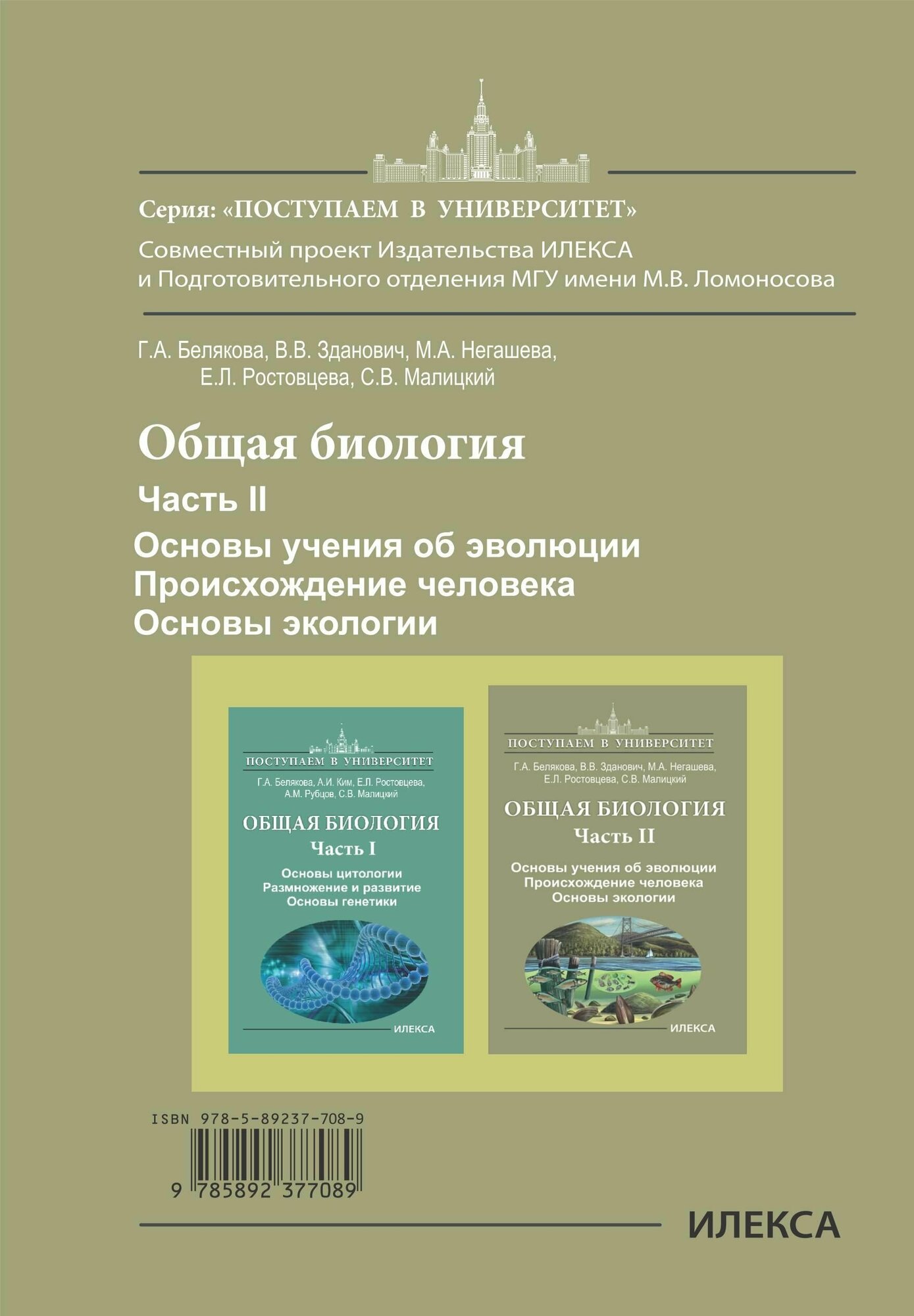 Серия: «ПОСТУПАЕМ В УНИВЕРСИТЕТ»

Совместный проект Издательства ИЛЕКСА и Подготовительного отделения МГУ имени М.В. Ломоносова

Г.А. Белякова, В.В. Зданович, М.А. Негашева, Е.Л. Ростовцева, С.В. Малицкий

Общая биология

Часть II

Основы учения об эволюции
Происхождение человека
Основы экологии

ПОСТУПАЕМ В УНИВЕРСИТЕТ

Г.А. Белякова, А.И. Ким, Е.Л. Ростовцева, А.М. Рубцов, С.В. Малицкий

ОБЩАЯ БИОЛОГИЯ
Часть I

Основы цитологии
Размножение и развитие
Основы генетики

ИЛЕКСА

ПОСТУПАЕМ В УНИВЕРСИТЕТ

Г.А. Белякова, В.В. Зданович, М.А. Негашева, Е.Л. Ростовцева, С.В. Малицкий

ОБЩАЯ БИОЛОГИЯ
Часть II

Основы учения об эволюции
Происхождение человека
Основы экологии

ИЛЕКСА

ISBN 978-5-89237-708-9

9 785892 377089

ИЛЕКСА